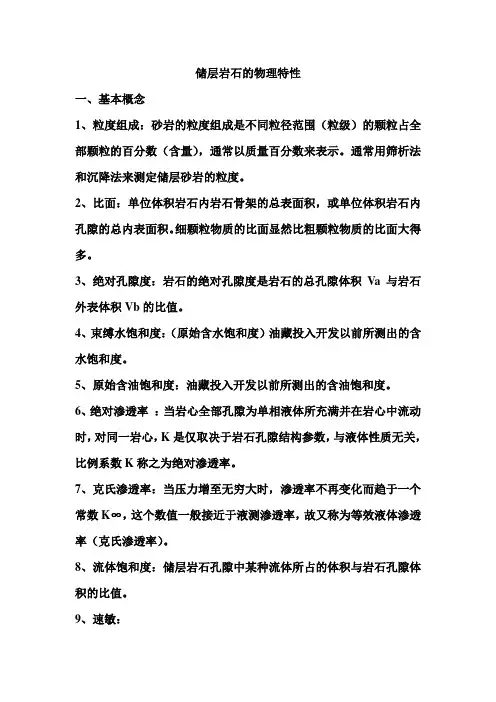 储层岩石的物理特性

一、基本概念

1、粒度组成：砂岩的粒度组成是不同粒径范围（粒级）的颗粒占全部颗粒的百分数（含量），通常以质量百分数来表示。通常用筛析法和沉降法来测定储层砂岩的粒度。

2、比面：单位体积岩石内岩石骨架的总表面积，或单位体积岩石内孔隙的总内表面积。细颗粒物质的比面显然比粗颗粒物质的比面大得多。

3、绝对孔隙度：岩石的绝对孔隙度是岩石的总孔隙体积 Va 与岩石外表体积 Vb 的比值。

4、束缚水饱和度：（原始含水饱和度）油藏投入开发以前所测出的含水饱和度。

5、原始含油饱和度：油藏投入开发以前所测出的含油饱和度。

6、绝对渗透率 ：当岩心全部孔隙为单相液体所充满并在岩心中流动时，对同一岩心，K 是仅取决于岩石孔隙结构参数，与液体性质无关，比例系数 K 称之为绝对渗透率。

7、克氏渗透率：当压力增至无穷大时，渗透率不再变化而趋于一个常数 K∞，这个数值一般接近于液测渗透率，故又称为等效液体渗透率（克氏渗透率）。

8、流体饱和度：储层岩石孔隙中某种流体所占的体积与岩石孔隙体积的比值。

9、速敏：